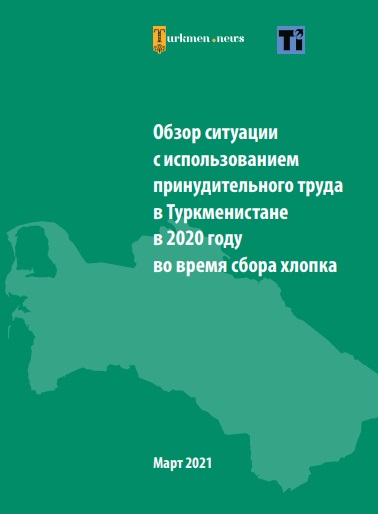 Turkmen.news

Ti

Обзор ситуации с использованием принудительного труда в Туркменистане в 2020 году во время сбора хлопка

Март 2021